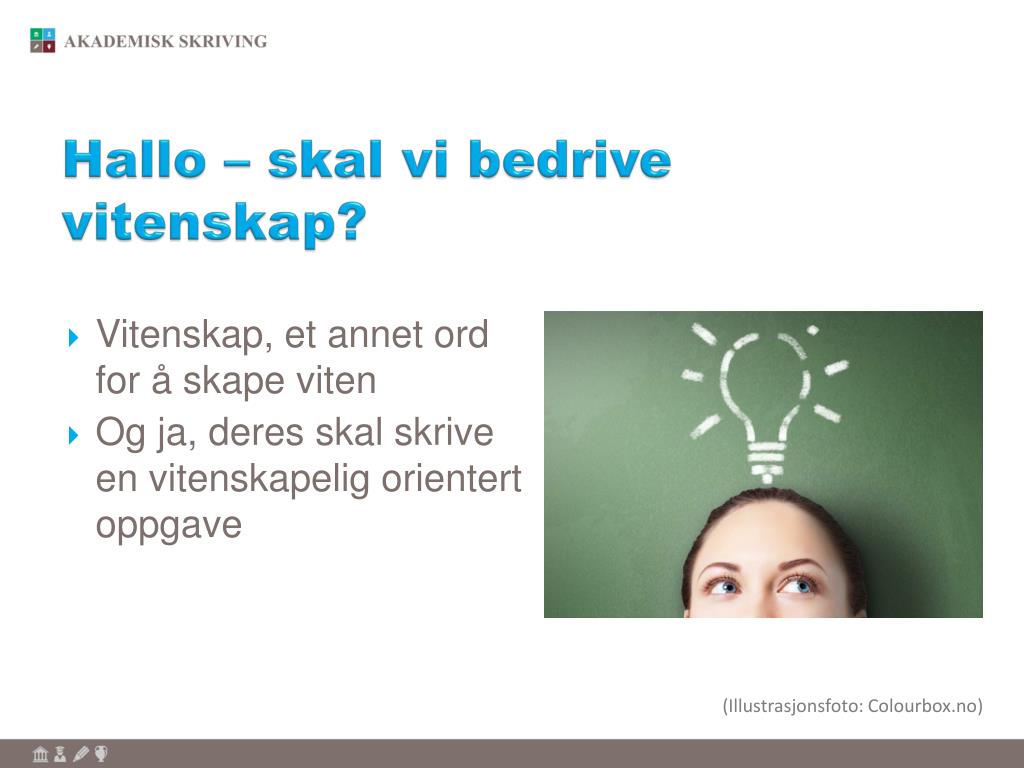 AKADEMISK SKRIVING

Hallo – skal vi bedrive vitenskap?

Vitenskap, et annet ord for å skape viten

Og ja, deres skal skrive en vitenskapelig orientert oppgave

(Illustrasjonsfoto: Colourbox.no)